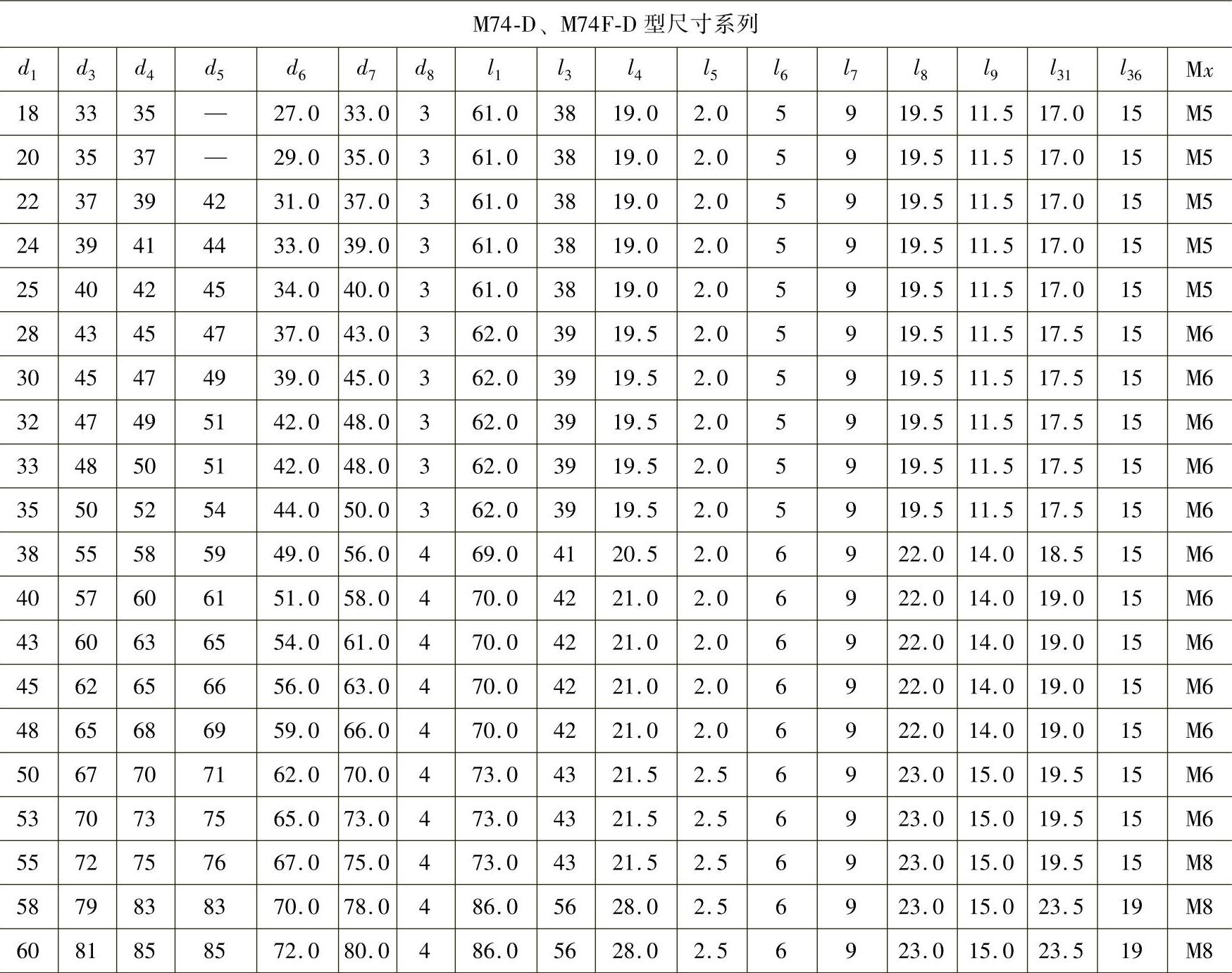 M74-D、M74F-D 型尺寸系列

| $d_1$ | $d_3$ | $d_4$ | $d_5$ | $d_6$ | $d_7$ | $d_8$ | $l_1$ | $l_3$ | $l_4$ | $l_5$ | $l_6$ | $l_7$ | $l_8$ | $l_9$ | $l_{31}$ | $l_{36}$ | M$x$ |
|---|---|---|---|---|---|---|---|---|---|---|---|---|---|---|---|---|---|
| 18 | 33 | 35 | — | 27.0 | 33.0 | 3 | 61.0 | 38 | 19.0 | 2.0 | 5 | 9 | 19.5 | 11.5 | 17.0 | 15 | M5 |
| 20 | 35 | 37 | — | 29.0 | 35.0 | 3 | 61.0 | 38 | 19.0 | 2.0 | 5 | 9 | 19.5 | 11.5 | 17.0 | 15 | M5 |
| 22 | 37 | 39 | 42 | 31.0 | 37.0 | 3 | 61.0 | 38 | 19.0 | 2.0 | 5 | 9 | 19.5 | 11.5 | 17.0 | 15 | M5 |
| 24 | 39 | 41 | 44 | 33.0 | 39.0 | 3 | 61.0 | 38 | 19.0 | 2.0 | 5 | 9 | 19.5 | 11.5 | 17.0 | 15 | M5 |
| 25 | 40 | 42 | 45 | 34.0 | 40.0 | 3 | 61.0 | 38 | 19.0 | 2.0 | 5 | 9 | 19.5 | 11.5 | 17.0 | 15 | M5 |
| 28 | 43 | 45 | 47 | 37.0 | 43.0 | 3 | 62.0 | 39 | 19.5 | 2.0 | 5 | 9 | 19.5 | 11.5 | 17.5 | 15 | M6 |
| 30 | 45 | 47 | 49 | 39.0 | 45.0 | 3 | 62.0 | 39 | 19.5 | 2.0 | 5 | 9 | 19.5 | 11.5 | 17.5 | 15 | M6 |
| 32 | 47 | 49 | 51 | 42.0 | 48.0 | 3 | 62.0 | 39 | 19.5 | 2.0 | 5 | 9 | 19.5 | 11.5 | 17.5 | 15 | M6 |
| 33 | 48 | 50 | 51 | 42.0 | 48.0 | 3 | 62.0 | 39 | 19.5 | 2.0 | 5 | 9 | 19.5 | 11.5 | 17.5 | 15 | M6 |
| 35 | 50 | 52 | 54 | 44.0 | 50.0 | 3 | 62.0 | 39 | 19.5 | 2.0 | 5 | 9 | 19.5 | 11.5 | 17.5 | 15 | M6 |
| 38 | 55 | 58 | 59 | 49.0 | 56.0 | 4 | 69.0 | 41 | 20.5 | 2.0 | 6 | 9 | 22.0 | 14.0 | 18.5 | 15 | M6 |
| 40 | 57 | 60 | 61 | 51.0 | 58.0 | 4 | 70.0 | 42 | 21.0 | 2.0 | 6 | 9 | 22.0 | 14.0 | 19.0 | 15 | M6 |
| 43 | 60 | 63 | 65 | 54.0 | 61.0 | 4 | 70.0 | 42 | 21.0 | 2.0 | 6 | 9 | 22.0 | 14.0 | 19.0 | 15 | M6 |
| 45 | 62 | 65 | 66 | 56.0 | 63.0 | 4 | 70.0 | 42 | 21.0 | 2.0 | 6 | 9 | 22.0 | 14.0 | 19.0 | 15 | M6 |
| 48 | 65 | 68 | 69 | 59.0 | 66.0 | 4 | 70.0 | 42 | 21.0 | 2.0 | 6 | 9 | 22.0 | 14.0 | 19.0 | 15 | M6 |
| 50 | 67 | 70 | 71 | 62.0 | 70.0 | 4 | 73.0 | 43 | 21.5 | 2.5 | 6 | 9 | 23.0 | 15.0 | 19.5 | 15 | M6 |
| 53 | 70 | 73 | 75 | 65.0 | 73.0 | 4 | 73.0 | 43 | 21.5 | 2.5 | 6 | 9 | 23.0 | 15.0 | 19.5 | 15 | M6 |
| 55 | 72 | 75 | 76 | 67.0 | 75.0 | 4 | 73.0 | 43 | 21.5 | 2.5 | 6 | 9 | 23.0 | 15.0 | 19.5 | 15 | M8 |
| 58 | 79 | 83 | 83 | 70.0 | 78.0 | 4 | 86.0 | 56 | 28.0 | 2.5 | 6 | 9 | 23.0 | 15.0 | 23.5 | 19 | M8 |
| 60 | 81 | 85 | 85 | 72.0 | 80.0 | 4 | 86.0 | 56 | 28.0 | 2.5 | 6 | 9 | 23.0 | 15.0 | 23.5 | 19 | M8 |